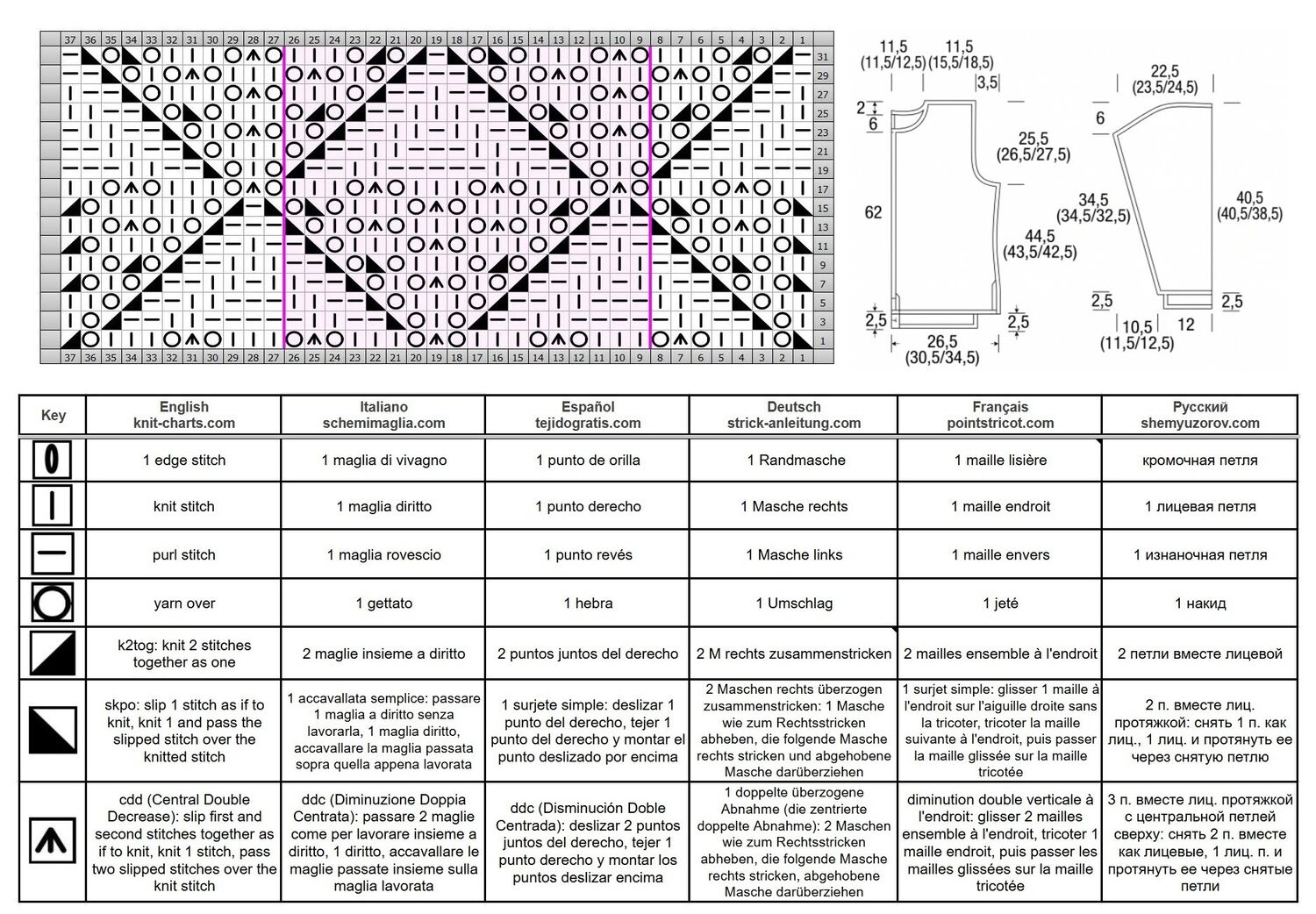 37 36 35 34 33 32 31 30 29 28 27 26 25 24 23 22 21 20 19 18 17 16 15 14 13 12 11 10 9 8 7 6 5 4 3 2 1

31 29 27 25 23 21 19 17 15 13 11 9 7 5 3 1

37 36 35 34 33 32 31 30 29 28 27 26 25 24 23 22 21 20 19 18 17 16 15 14 13 12 11 10 9 8 7 6 5 4 3 2 1

11,5 (11,5/12,5)
11,5 (15,5/18,5)
3,5
2
6
25,5 (26,5/27,5)
62
44,5 (43,5/42,5)
2,5
2,5
26,5 (30,5/34,5)

22,5 (23,5/24,5)
6
34,5 (34,5/32,5)
40,5 (40,5/38,5)
2,5
2,5
10,5 (11,5/12,5)
12

| Key | English knit-charts.com | Italiano schemimaglia.com | Español tejidogratis.com | Deutsch strick-anleitung.com | Français pointstricot.com | Русский shemyuzorov.com |
|---|---|---|---|---|---|---|
| | 1 edge stitch | 1 maglia di vivagno | 1 punto de orilla | 1 Randmasche | 1 maille lisière | кромочная петля |
| | knit stitch | 1 maglia diritto | 1 punto derecho | 1 Masche rechts | 1 maille endroit | 1 лицевая петля |
| | purl stitch | 1 maglia rovescio | 1 punto revés | 1 Masche links | 1 maille envers | 1 изнаночная петля |
| | yarn over | 1 gettato | 1 hebra | 1 Umschlag | 1 jeté | 1 накид |
| | k2tog: knit 2 stitches together as one | 2 maglie insieme a diritto | 2 puntos juntos del derecho | 2 M rechts zusammenstricken | 2 mailles ensemble à l'endroit | 2 петли вместе лицевой |
| | skpo: slip 1 stitch as if to knit, knit 1 and pass the slipped stitch over the knitted stitch | 1 accavallata semplice: passare 1 maglia a diritto senza lavorarla, 1 maglia diritto, accavallare la maglia passata sopra quella appena lavorata | 1 surjete simple: deslizar 1 punto del derecho, tejer 1 punto del derecho y montar el punto deslizado por encima | 2 Maschen rechts überzogen zusammenstricken: 1 Masche wie zum Rechtsstricken abheben, die folgende Masche rechts stricken und abgehobene Masche darüberziehen | 1 surjet simple: glisser 1 maille à l'endroit sur l'aiguille droite sans la tricoter, tricoter la maille suivante à l'endroit, puis passer la maille glissée sur la maille tricotée | 2 п. вместе лиц. протяжкой: снять 1 п. как лиц., 1 лиц. и протянуть ее через снятую петлю |
| | cdd (Central Double Decrease): slip first and second stitches together as if to knit, knit 1 stitch, pass two slipped stitches over the knit stitch | ddc (Diminuzione Doppia Centrata): passare 2 maglie come per lavorare insieme a diritto, 1 diritto, accavallare le maglie passate insieme sulla maglia lavorata | ddc (Disminución Doble Centrada): deslizar 2 puntos juntos del derecho, tejer 1 punto derecho y montar los puntos deslizar encima | 1 doppelte überzogene Abnahme (die zentrierte doppelte Abnahme): 2 Maschen wie zum Rechtsstricken abheben, die folgende Masche rechts stricken, abgehobene Masche darüberziehen | diminution double verticale à l'endroit: glisser 2 mailles ensemble à l'endroit, tricoter 1 maille endroit, puis passer les mailles glissées sur la maille tricotée | 3 п. вместе лиц. протяжкой с центральной петлей сверху: снять 2 п. вместе как лицевые, 1 лиц. п. и протянуть ее через снятые петли |